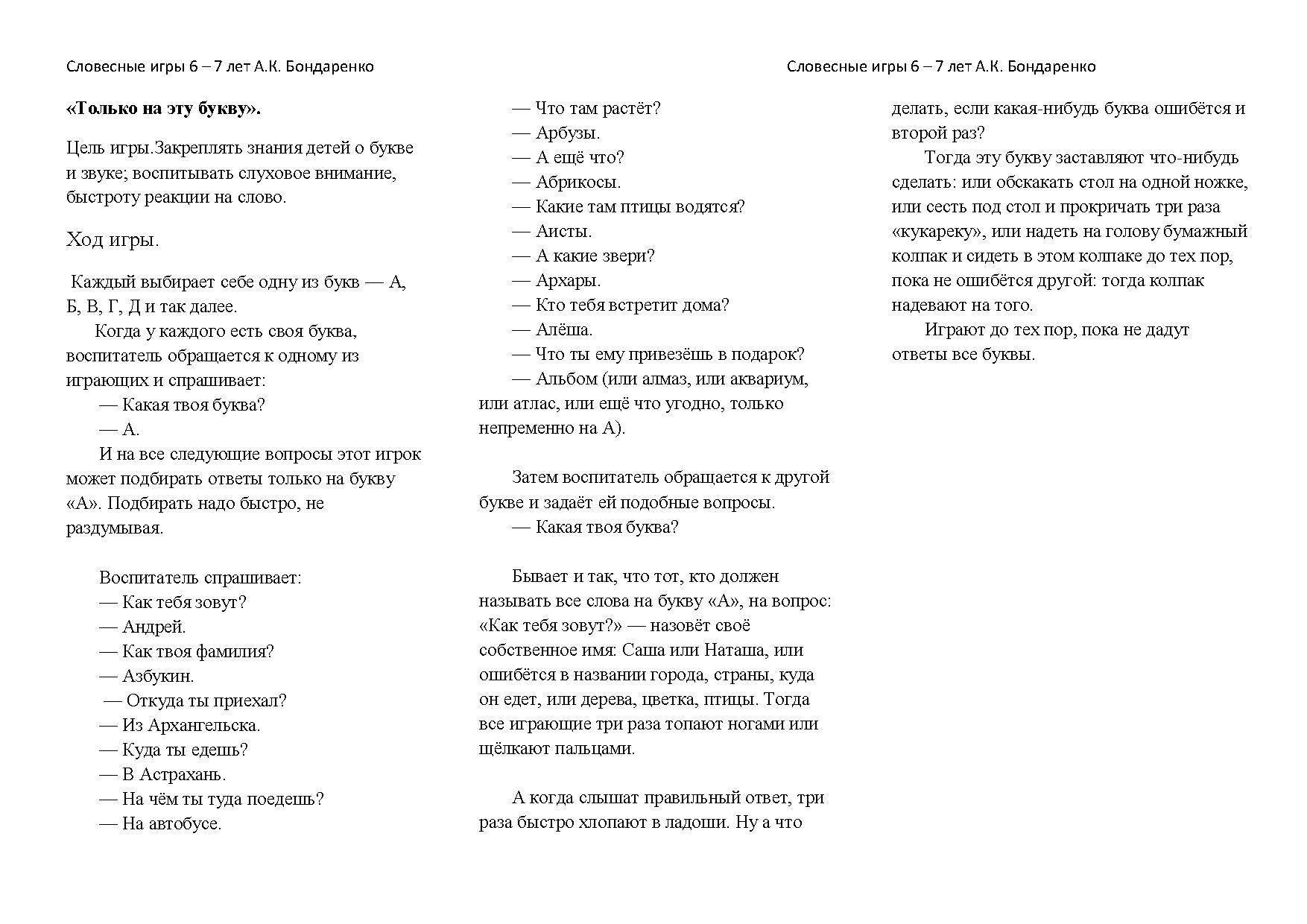 Словесные игры 6 – 7 лет А.К. Бондаренко

Словесные игры 6 – 7 лет А.К. Бондаренко

**«Только на эту букву».**

Цель игры.Закреплять знания детей о букве и звуке; воспитывать слуховое внимание, быстроту реакции на слово.

Ход игры.

Каждый выбирает себе одну из букв — А, Б, В, Г, Д и так далее.
Когда у каждого есть своя буква, воспитатель обращается к одному из играющих и спрашивает:
— Какая твоя буква?
— А.
И на все следующие вопросы этот игрок может подбирать ответы только на букву «А». Подбирать надо быстро, не раздумывая.

Воспитатель спрашивает:
— Как тебя зовут?
— Андрей.
— Как твоя фамилия?
— Азбукин.
— Откуда ты приехал?
— Из Архангельска.
— Куда ты едешь?
— В Астрахань.
— На чём ты туда поедешь?
— На автобусе.
— Что там растёт?
— Арбузы.
— А ещё что?
— Абрикосы.
— Какие там птицы водятся?
— Аисты.
— А какие звери?
— Архары.
— Кто тебя встретит дома?
— Алёша.
— Что ты ему привезёшь в подарок?
— Альбом (или алмаз, или аквариум, или атлас, или ещё что угодно, только непременно на А).

Затем воспитатель обращается к другой букве и задаёт ей подобные вопросы.
— Какая твоя буква?

Бывает и так, что тот, кто должен называть все слова на букву «А», на вопрос: «Как тебя зовут?» — назовёт своё собственное имя: Саша или Наташа, или ошибётся в названии города, страны, куда он едет, или дерева, цветка, птицы. Тогда все играющие три раза топают ногами или щёлкают пальцами.

А когда слышат правильный ответ, три раза быстро хлопают в ладоши. Ну а что делать, если какая-нибудь буква ошибётся и второй раз?
Тогда эту букву заставляют что-нибудь сделать: или обскакать стол на одной ножке, или сесть под стол и прокричать три раза «кукареку», или надеть на голову бумажный колпак и сидеть в этом колпаке до тех пор, пока не ошибётся другой: тогда колпак надевают на того.
Играют до тех пор, пока не дадут ответы все буквы.